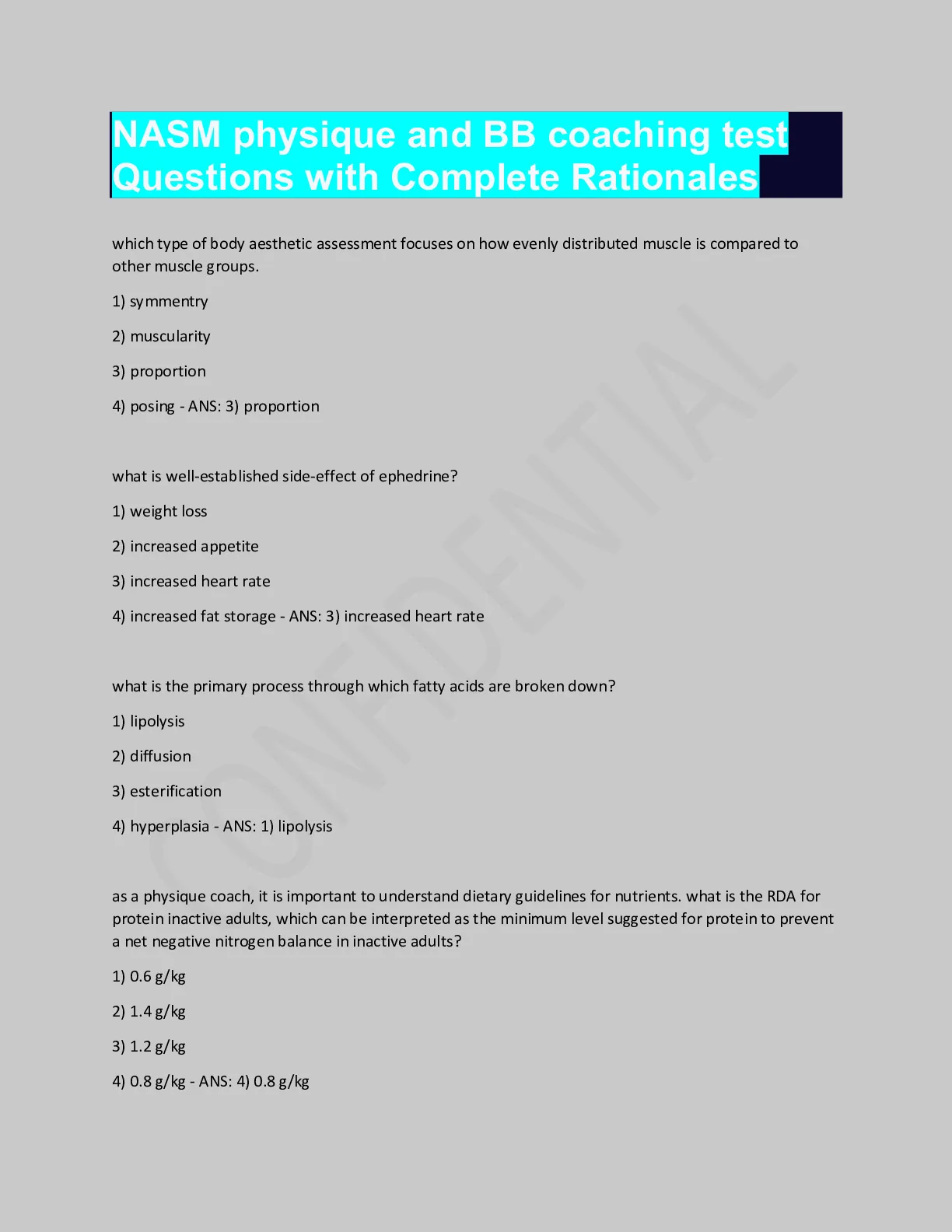 NASM physique and BB coaching test Questions with Complete Rationales

which type of body aesthetic assessment focuses on how evenly distributed muscle is compared to other muscle groups.

1) symmentry

2) muscularity

3) proportion

4) posing - ANS: 3) proportion

what is well-established side-effect of ephedrine?

1) weight loss

2) increased appetite

3) increased heart rate

4) increased fat storage - ANS: 3) increased heart rate

what is the primary process through which fatty acids are broken down?

1) lipolysis

2) diffusion

3) esterification

4) hyperplasia - ANS: 1) lipolysis

as a physique coach, it is important to understand dietary guidelines for nutrients. what is the RDA for protein inactive adults, which can be interpreted as the minimum level suggested for protein to prevent a net negative nitrogen balance in inactive adults?

1) 0.6 g/kg

2) 1.4 g/kg

3) 1.2 g/kg

4) 0.8 g/kg - ANS: 4) 0.8 g/kg

CONFIDENTIAL